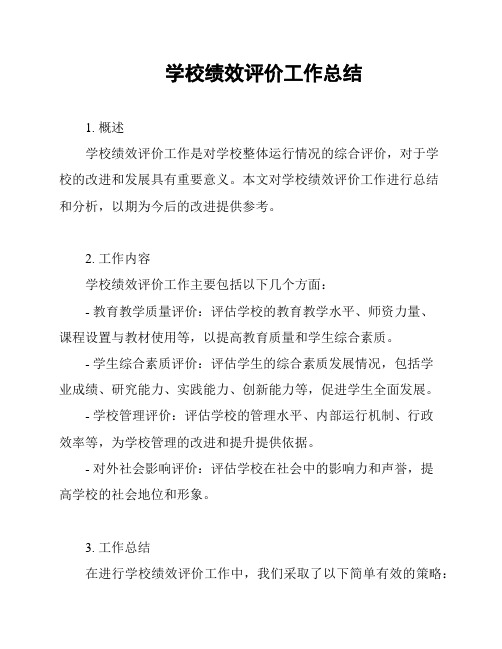 学校绩效评价工作总结

1. 概述

学校绩效评价工作是对学校整体运行情况的综合评价，对于学校的改进和发展具有重要意义。本文对学校绩效评价工作进行总结和分析，以期为今后的改进提供参考。

2. 工作内容

学校绩效评价工作主要包括以下几个方面：

- 教育教学质量评价：评估学校的教育教学水平、师资力量、课程设置与教材使用等，以提高教育质量和学生综合素质。

- 学生综合素质评价：评估学生的综合素质发展情况，包括学业成绩、研究能力、实践能力、创新能力等，促进学生全面发展。

- 学校管理评价：评估学校的管理水平、内部运行机制、行政效率等，为学校管理的改进和提升提供依据。

- 对外社会影响评价：评估学校在社会中的影响力和声誉，提高学校的社会地位和形象。

3. 工作总结

在进行学校绩效评价工作中，我们采取了以下简单有效的策略：